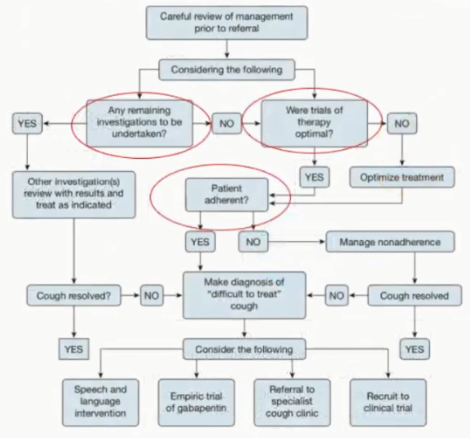 Careful review of management prior to referral

Considering the following

YES

Any remaining investigations to be undertaken?

NO

Were trials of therapy optimal?

NO

Other investigation(s) review with results and treat as indicated

YES

Optimize treatment

Patient adherent?

YES

NO

Manage nonadherence

Cough resolved?

NO

Make diagnosis of "difficult to treat" cough

NO

Cough resolved

YES

Consider the following

YES

Speech and language intervention

Empiric trial of gabapentin

Referral to specialist cough clinic

Recruit to clinical trial